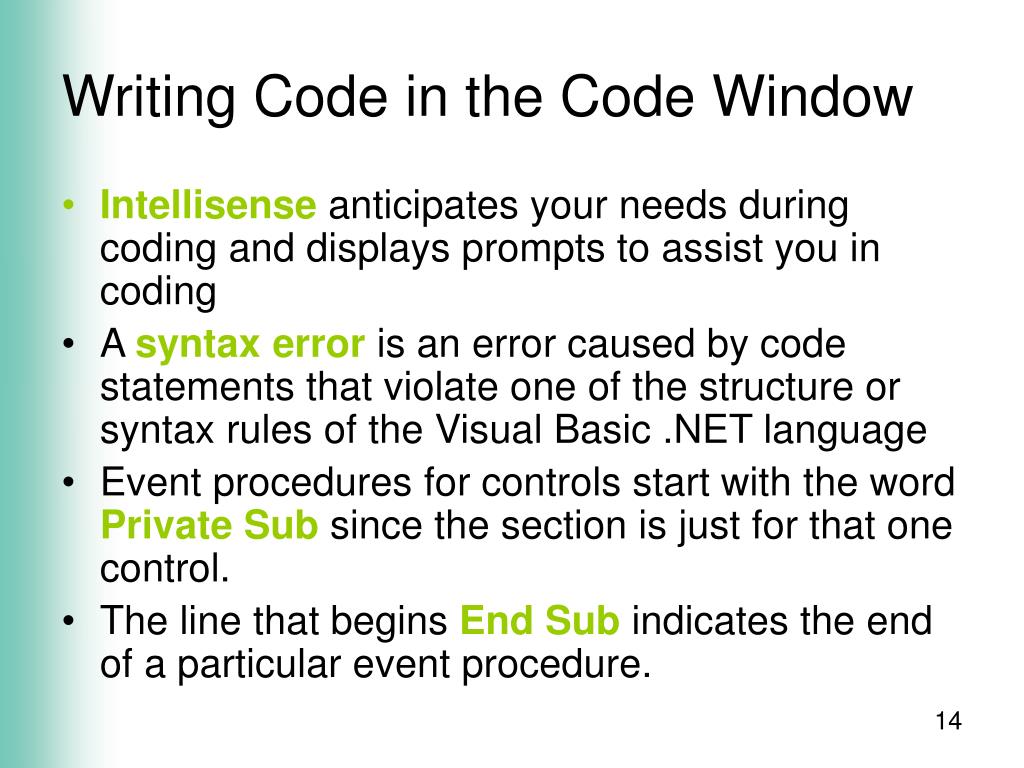 Writing Code in the Code Window

• Intellisense anticipates your needs during coding and displays prompts to assist you in coding
• A syntax error is an error caused by code statements that violate one of the structure or syntax rules of the Visual Basic .NET language
• Event procedures for controls start with the word Private Sub since the section is just for that one control.
• The line that begins End Sub indicates the end of a particular event procedure.

14